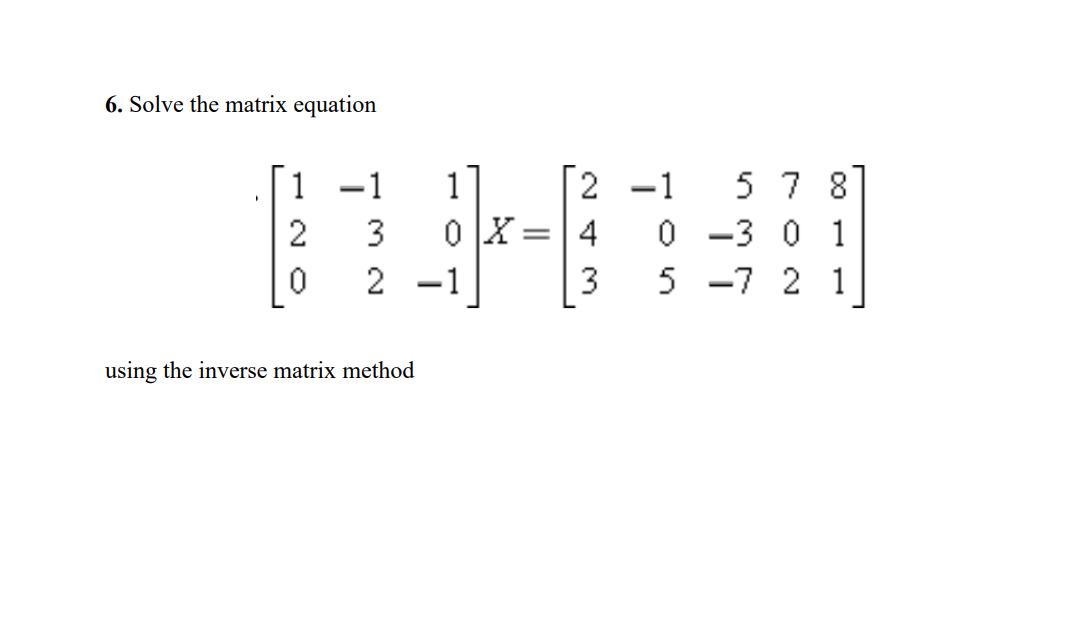 6. Solve the matrix equation

$\begin{bmatrix} 1 & -1 & 1 \\ 2 & 3 & 0 \\ 0 & 2 & -1 \end{bmatrix} X = \begin{bmatrix} 2 & -1 & 5 & 7 & 8 \\ 4 & 0 & -3 & 0 & 1 \\ 3 & 5 & -7 & 2 & 1 \end{bmatrix}$

using the inverse matrix method